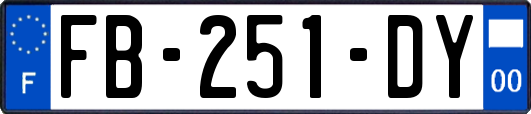 F

FB-251-DY

00